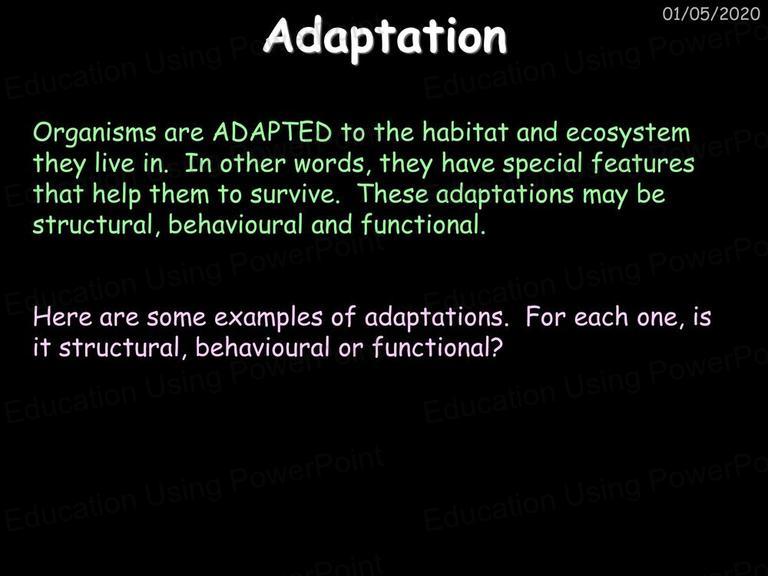 01/05/2020

Adaptation

Organisms are ADAPTED to the habitat and ecosystem they live in. In other words, they have special features that help them to survive. These adaptations may be structural, behavioural and functional.

Here are some examples of adaptations. For each one, is it structural, behavioural or functional?

Education Using PowerPoint